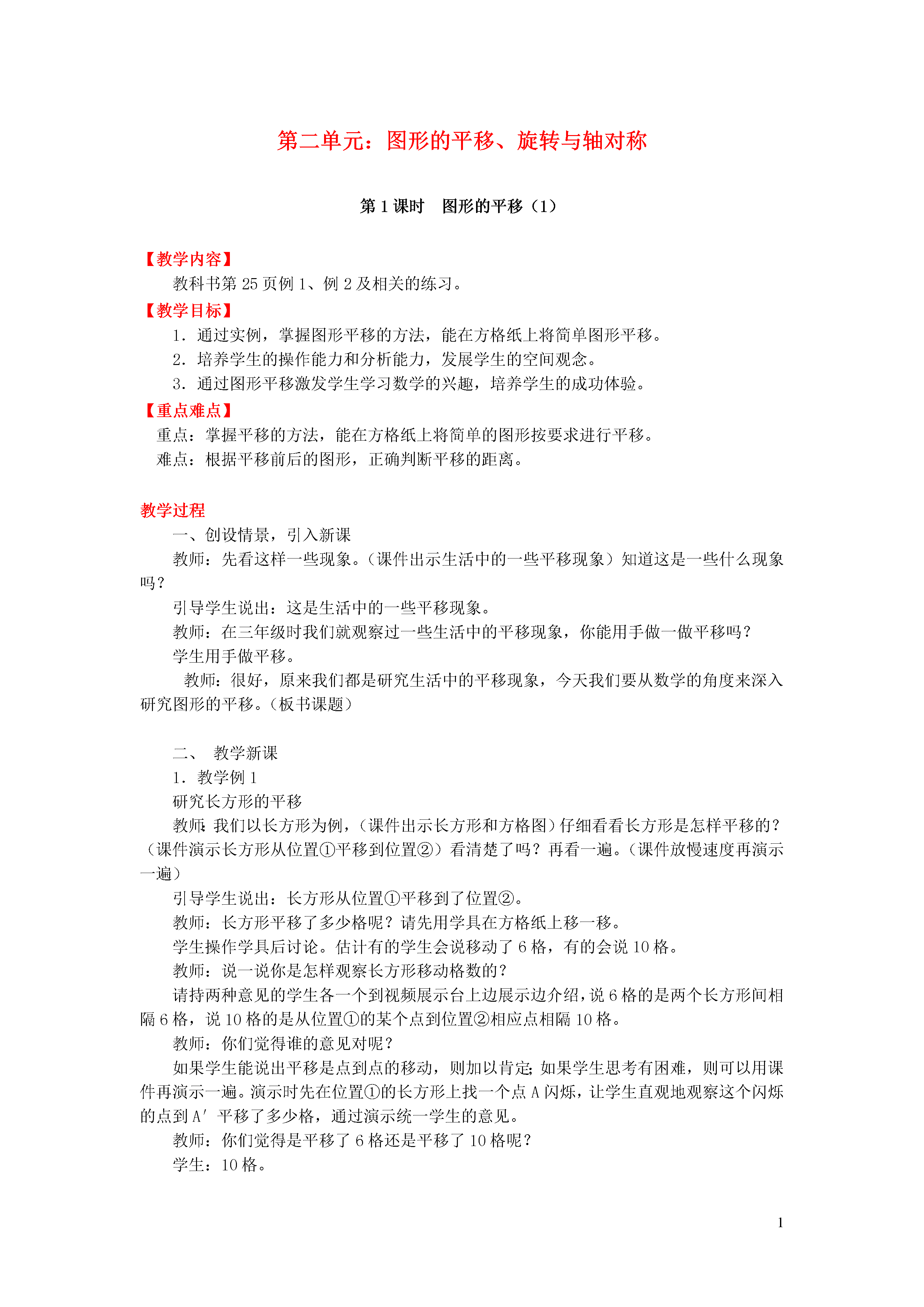 第二单元：图形的平移、旋转与轴对称

第 1 课时　图形的平移（1）

【教学内容】
教科书第 25 页例 1、例 2 及相关的练习。

【教学目标】
1．通过实例，掌握图形平移的方法，能在方格纸上将简单图形平移。
2．培养学生的操作能力和分析能力，发展学生的空间观念。
3．通过图形平移激发学生学习数学的兴趣，培养学生的成功体验。

【重点难点】
重点：掌握平移的方法，能在方格纸上将简单的图形按要求进行平移。
难点：根据平移前后的图形，正确判断平移的距离。

教学过程
一、创设情景，引入新课
教师：先看这样一些现象。（课件出示生活中的一些平移现象）知道这是一些什么现象吗？
引导学生说出：这是生活中的一些平移现象。
教师：在三年级时我们就观察过一些生活中的平移现象，你能用手做一做平移吗？
学生用手做平移。
教师：很好，原来我们都是研究生活中的平移现象，今天我们要从数学的角度来深入研究图形的平移。（板书课题）

二、　教学新课
1．教学例 1
研究长方形的平移
教师：我们以长方形为例，（课件出示长方形和方格图）仔细看看长方形是怎样平移的？（课件演示长方形从位置①平移到位置②）看清楚了吗？再看一遍。（课件放慢速度再演示一遍）
引导学生说出：长方形从位置①平移到了位置②。
教师：长方形平移了多少格呢？请先用学具在方格纸上移一移。
学生操作学具后讨论。估计有的学生会说移动了 6 格，有的会说 10 格。
教师：说一说你是怎样观察长方形移动格数的？
请持两种意见的学生各一个到视频展示台上边展示边介绍，说 6 格的是两个长方形间相隔 6 格，说 10 格的是从位置①的某个点到位置②相应点相隔 10 格。
教师：你们觉得谁的意见对呢？
如果学生能说出平移是点到点的移动，则加以肯定；如果学生思考有困难，则可以用课件再演示一遍。演示时先在位置①的长方形上找一个点 A 闪烁，让学生直观地观察这个闪烁的点到 A′ 平移了多少格，通过演示统一学生的意见。
教师：你们觉得是平移了 6 格还是平移了 10 格呢？
学生：10 格。

1